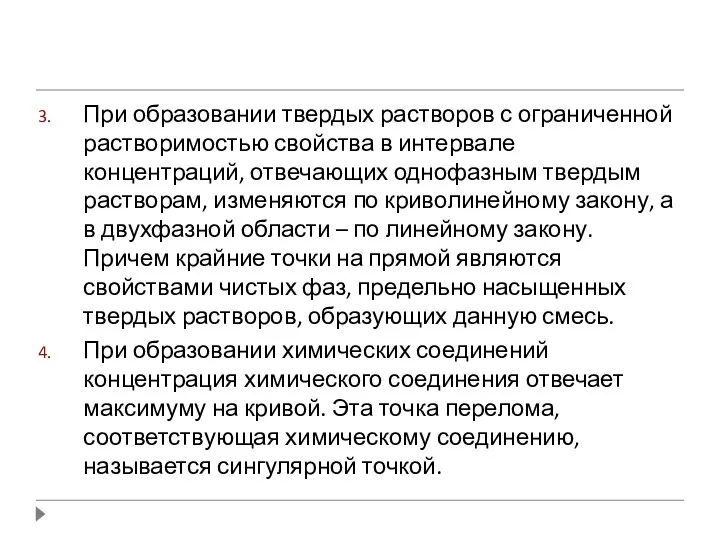 3. При образовании твердых растворов с ограниченной растворимостью свойства в интервале концентраций, отвечающих однофазным твердым растворам, изменяются по криволинейному закону, а в двухфазной области – по линейному закону. Причем крайние точки на прямой являются свойствами чистых фаз, предельно насыщенных твердых растворов, образующих данную смесь.

4. При образовании химических соединений концентрация химического соединения отвечает максимуму на кривой. Эта точка перелома, соответствующая химическому соединению, называется сингулярной точкой.